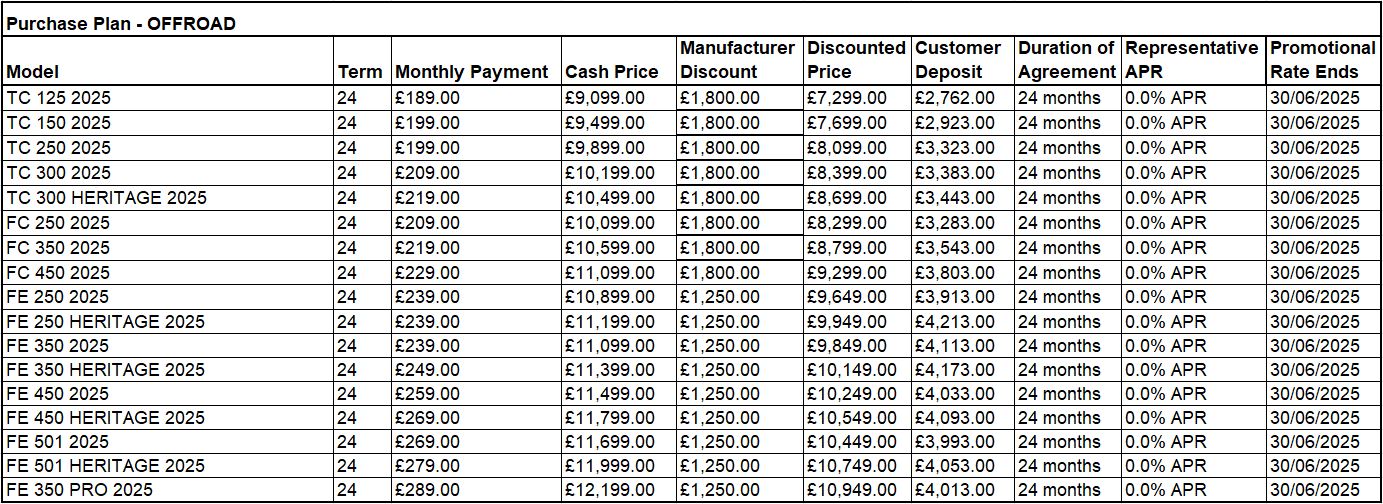 Purchase Plan - OFFROAD

| Model | Term | Monthly Payment | Cash Price | Manufacturer Discount | Discounted Price | Customer Deposit | Duration of Agreement | Representative APR | Promotional Rate Ends |
|---|---|---|---|---|---|---|---|---|---|
| TC 125 2025 | 24 | £189.00 | £9,099.00 | £1,800.00 | £7,299.00 | £2,762.00 | 24 months | 0.0% APR | 30/06/2025 |
| TC 150 2025 | 24 | £199.00 | £9,499.00 | £1,800.00 | £7,699.00 | £2,923.00 | 24 months | 0.0% APR | 30/06/2025 |
| TC 250 2025 | 24 | £199.00 | £9,899.00 | £1,800.00 | £8,099.00 | £3,323.00 | 24 months | 0.0% APR | 30/06/2025 |
| TC 300 2025 | 24 | £209.00 | £10,199.00 | £1,800.00 | £8,399.00 | £3,383.00 | 24 months | 0.0% APR | 30/06/2025 |
| TC 300 HERITAGE 2025 | 24 | £219.00 | £10,499.00 | £1,800.00 | £8,699.00 | £3,443.00 | 24 months | 0.0% APR | 30/06/2025 |
| FC 250 2025 | 24 | £209.00 | £10,099.00 | £1,800.00 | £8,299.00 | £3,283.00 | 24 months | 0.0% APR | 30/06/2025 |
| FC 350 2025 | 24 | £219.00 | £10,599.00 | £1,800.00 | £8,799.00 | £3,543.00 | 24 months | 0.0% APR | 30/06/2025 |
| FC 450 2025 | 24 | £229.00 | £11,099.00 | £1,800.00 | £9,299.00 | £3,803.00 | 24 months | 0.0% APR | 30/06/2025 |
| FE 250 2025 | 24 | £239.00 | £10,899.00 | £1,250.00 | £9,649.00 | £3,913.00 | 24 months | 0.0% APR | 30/06/2025 |
| FE 250 HERITAGE 2025 | 24 | £239.00 | £11,199.00 | £1,250.00 | £9,949.00 | £4,213.00 | 24 months | 0.0% APR | 30/06/2025 |
| FE 350 2025 | 24 | £239.00 | £11,099.00 | £1,250.00 | £9,849.00 | £4,113.00 | 24 months | 0.0% APR | 30/06/2025 |
| FE 350 HERITAGE 2025 | 24 | £249.00 | £11,399.00 | £1,250.00 | £10,149.00 | £4,173.00 | 24 months | 0.0% APR | 30/06/2025 |
| FE 450 2025 | 24 | £259.00 | £11,499.00 | £1,250.00 | £10,249.00 | £4,033.00 | 24 months | 0.0% APR | 30/06/2025 |
| FE 450 HERITAGE 2025 | 24 | £269.00 | £11,799.00 | £1,250.00 | £10,549.00 | £4,093.00 | 24 months | 0.0% APR | 30/06/2025 |
| FE 501 2025 | 24 | £269.00 | £11,699.00 | £1,250.00 | £10,449.00 | £3,993.00 | 24 months | 0.0% APR | 30/06/2025 |
| FE 501 HERITAGE 2025 | 24 | £279.00 | £11,999.00 | £1,250.00 | £10,749.00 | £4,053.00 | 24 months | 0.0% APR | 30/06/2025 |
| FE 350 PRO 2025 | 24 | £289.00 | £12,199.00 | £1,250.00 | £10,949.00 | £4,013.00 | 24 months | 0.0% APR | 30/06/2025 |